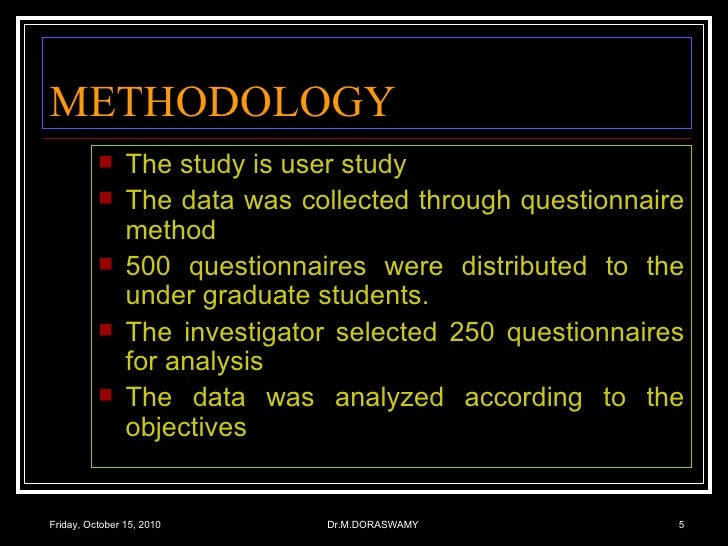 METHODOLOGY

- The study is user study
- The data was collected through questionnaire method
- 500 questionnaires were distributed to the under graduate students.
- The investigator selected 250 questionnaires for analysis
- The data was analyzed according to the objectives

Friday, October 15, 2010

Dr.M.DORASWAMY

5